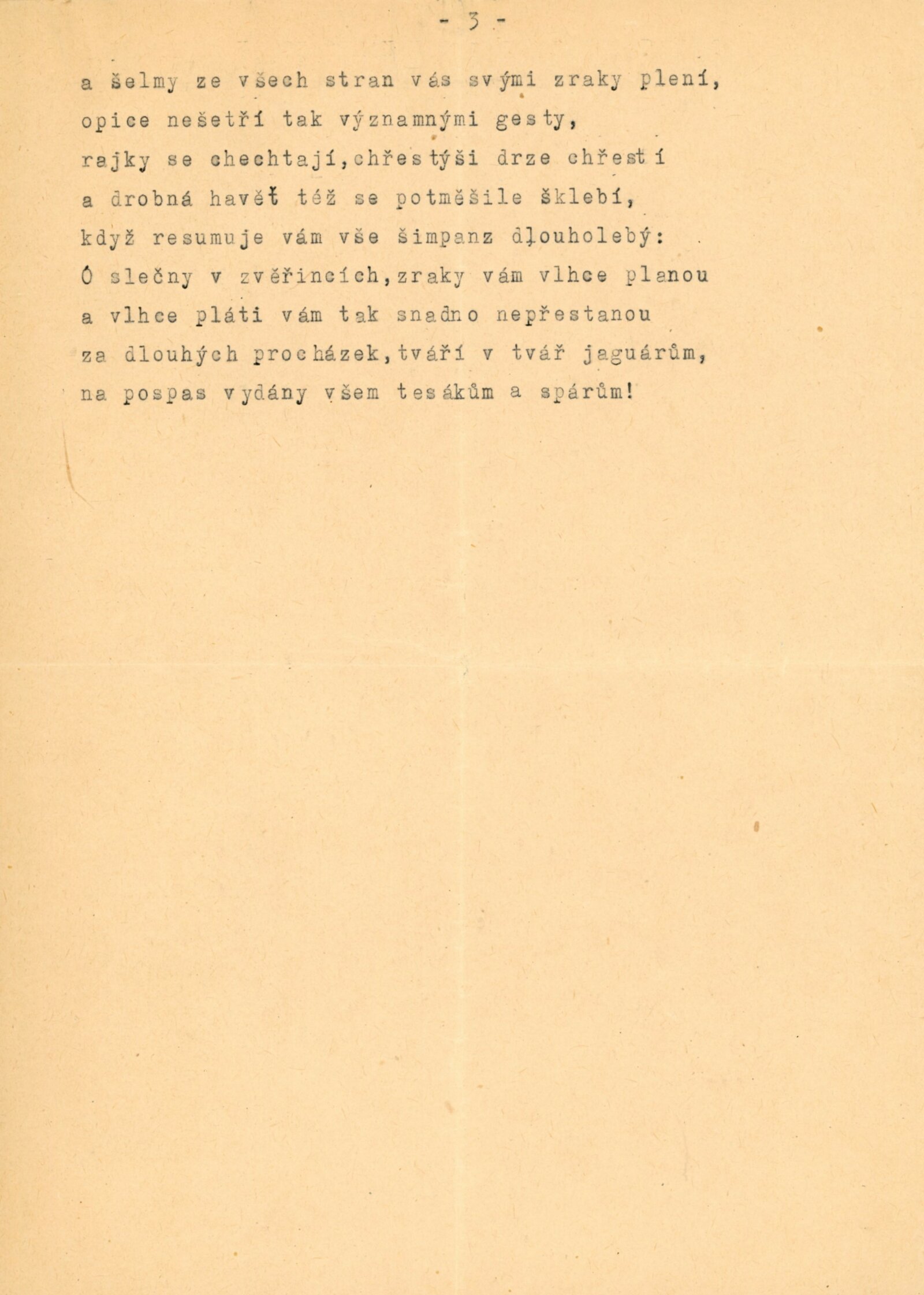 - 3 -

a šelmy ze všech stran vás svými zraky plení,
opice nešetří tak významnými gesty,
rajky se chechtají,chřestýši drze chřestí
a drobná havěť též se potměšile šklebí,
když resumuje vám vše šimpanz dlouholebý:
Ó slečny v zvěřincích,zraky vám vlhce planou
a vlhce pláti vám tak snadno nepřestanou
za dlouhých procházek,tváří v tvář jaguárům,
na pospas vydány všem tesákům a spárům!